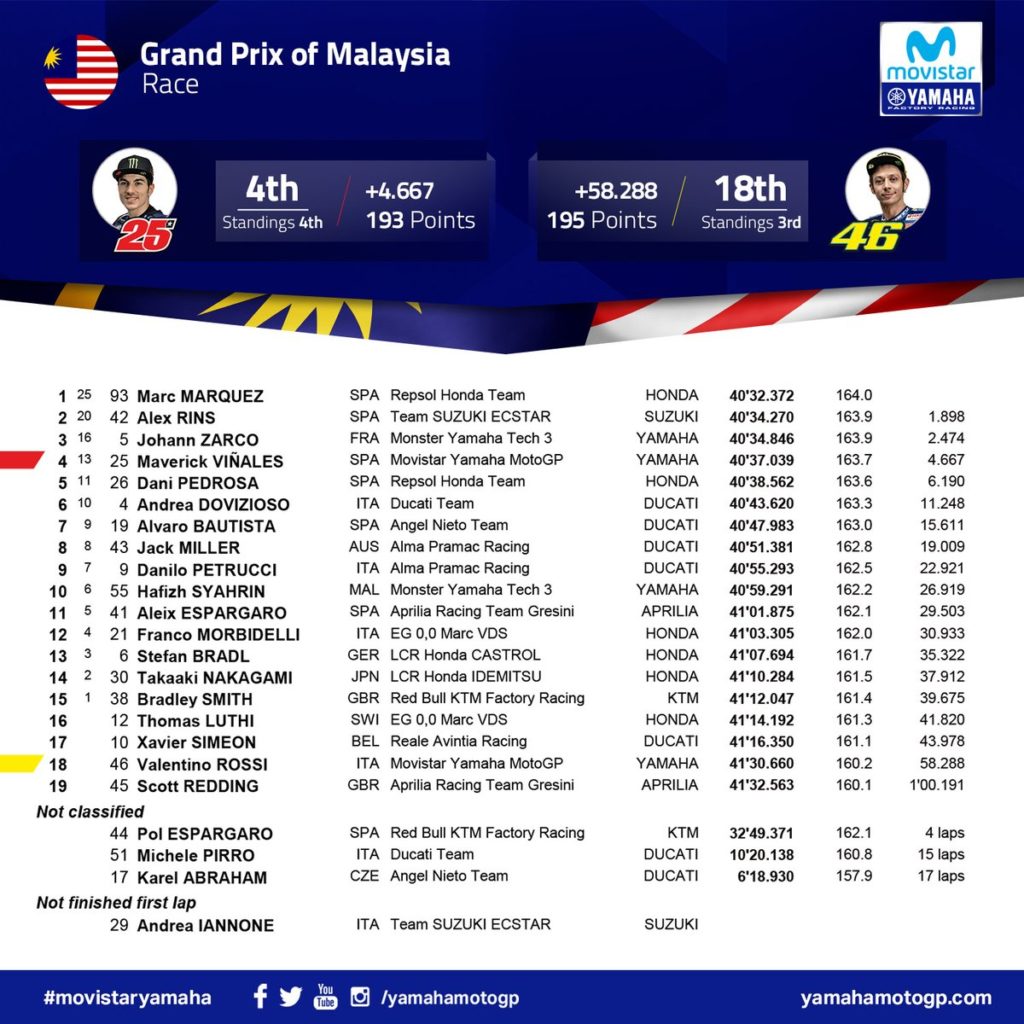 Grand Prix of Malaysia
Race

movistar
YAMAHA
FACTORY RACING

25
4th
Standings 4th
+4.667
193 Points

+58.288
195 Points
18th
Standings 3rd
46

| | | | | | | | | | |
|---|---|---|---|---|---|---|---|---|---|
| 1 | 25 | 93 | Marc MARQUEZ | SPA | Repsol Honda Team | HONDA | 40'32.372 | 164.0 | |
| 2 | 20 | 42 | Alex RINS | SPA | Team SUZUKI ECSTAR | SUZUKI | 40'34.270 | 163.9 | 1.898 |
| 3 | 16 | 5 | Johann ZARCO | FRA | Monster Yamaha Tech 3 | YAMAHA | 40'34.846 | 163.9 | 2.474 |
| 4 | 13 | 25 | Maverick VIÑALES | SPA | Movistar Yamaha MotoGP | YAMAHA | 40'37.039 | 163.7 | 4.667 |
| 5 | 11 | 26 | Dani PEDROSA | SPA | Repsol Honda Team | HONDA | 40'38.562 | 163.6 | 6.190 |
| 6 | 10 | 4 | Andrea DOVIZIOSO | ITA | Ducati Team | DUCATI | 40'43.620 | 163.3 | 11.248 |
| 7 | 9 | 19 | Alvaro BAUTISTA | SPA | Angel Nieto Team | DUCATI | 40'47.983 | 163.0 | 15.611 |
| 8 | 8 | 43 | Jack MILLER | AUS | Alma Pramac Racing | DUCATI | 40'51.381 | 162.8 | 19.009 |
| 9 | 7 | 9 | Danilo PETRUCCI | ITA | Alma Pramac Racing | DUCATI | 40'55.293 | 162.5 | 22.921 |
| 10 | 6 | 55 | Hafizh SYAHRIN | MAL | Monster Yamaha Tech 3 | YAMAHA | 40'59.291 | 162.2 | 26.919 |
| 11 | 5 | 41 | Aleix ESPARGARO | SPA | Aprilia Racing Team Gresini | APRILIA | 41'01.875 | 162.1 | 29.503 |
| 12 | 4 | 21 | Franco MORBIDELLI | ITA | EG 0,0 Marc VDS | HONDA | 41'03.305 | 162.0 | 30.933 |
| 13 | 3 | 6 | Stefan BRADL | GER | LCR Honda CASTROL | HONDA | 41'07.694 | 161.7 | 35.322 |
| 14 | 2 | 30 | Takaaki NAKAGAMI | JPN | LCR Honda IDEMITSU | HONDA | 41'10.284 | 161.5 | 37.912 |
| 15 | 1 | 38 | Bradley SMITH | GBR | Red Bull KTM Factory Racing | KTM | 41'12.047 | 161.4 | 39.675 |
| 16 | | 12 | Thomas LUTHI | SWI | EG 0,0 Marc VDS | HONDA | 41'14.192 | 161.3 | 41.820 |
| 17 | | 10 | Xavier SIMEON | BEL | Reale Avintia Racing | DUCATI | 41'16.350 | 161.1 | 43.978 |
| 18 | | 46 | Valentino ROSSI | ITA | Movistar Yamaha MotoGP | YAMAHA | 41'30.660 | 160.2 | 58.288 |
| 19 | | 45 | Scott REDDING | GBR | Aprilia Racing Team Gresini | APRILIA | 41'32.563 | 160.1 | 1'00.191 |
| Not classified | | | | | | | | | |
| | | 44 | Pol ESPARGARO | SPA | Red Bull KTM Factory Racing | KTM | 32'49.371 | 162.1 | 4 laps |
| | | 51 | Michele PIRRO | ITA | Ducati Team | DUCATI | 10'20.138 | 160.8 | 15 laps |
| | | 17 | Karel ABRAHAM | CZE | Angel Nieto Team | DUCATI | 6'18.930 | 157.9 | 17 laps |
| Not finished first lap | | | | | | | | | |
| | | 29 | Andrea IANNONE | ITA | Team SUZUKI ECSTAR | SUZUKI | | | |

#movistaryamaha
You Tube
/yamahamotogp
yamahamotogp.com